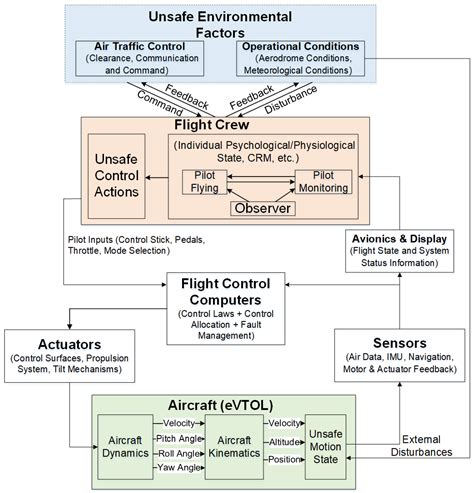 Unsafe Environmental Factors

Air Traffic Control
(Clearance, Communication and Command)

Operational Conditions
(Aerodrome Conditions, Meteorological Conditions)

Command

Feedback

Feedback

Disturbance

Flight Crew

Unsafe Control Actions

(Individual Psychological/Physiological State, CRM, etc.)

Pilot Flying

Pilot Monitoring

Observer

Pilot Inputs (Control Stick, Pedals, Throttle, Mode Selection)

Avionics & Display
(Flight State and System Status Information)

Flight Control Computers
(Control Laws + Control Allocation + Fault Management)

Actuators
(Control Surfaces, Propulsion System, Tilt Mechanisms)

Sensors
(Air Data, IMU, Navigation, Motor & Actuator Feedback)

Aircraft (eVTOL)

Aircraft Dynamics

Velocity

Pitch Angle

Roll Angle

Yaw Angle

Aircraft Kinematics

Velocity

Altitude

Position

Unsafe Motion State

External Disturbances